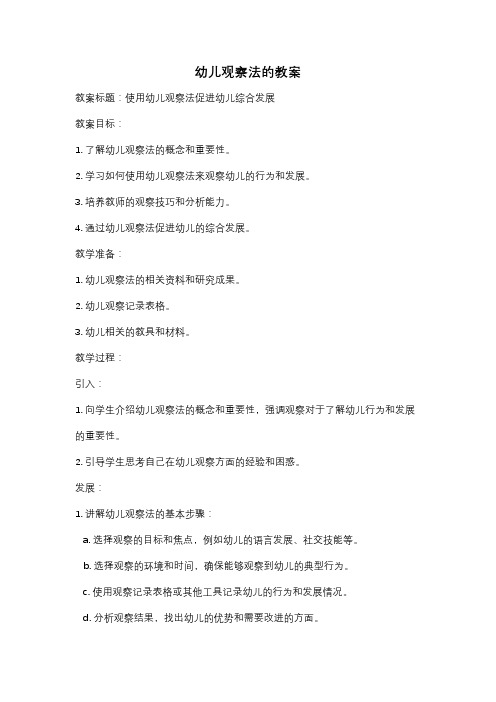 幼儿观察法的教案

教案标题：使用幼儿观察法促进幼儿综合发展

教案目标：

1. 了解幼儿观察法的概念和重要性。

2. 学习如何使用幼儿观察法来观察幼儿的行为和发展。

3. 培养教师的观察技巧和分析能力。

4. 通过幼儿观察法促进幼儿的综合发展。

教学准备：

1. 幼儿观察法的相关资料和研究成果。

2. 幼儿观察记录表格。

3. 幼儿相关的教具和材料。

教学过程：

引入：

1. 向学生介绍幼儿观察法的概念和重要性，强调观察对于了解幼儿行为和发展的重要性。

2. 引导学生思考自己在幼儿观察方面的经验和困惑。

发展：

1. 讲解幼儿观察法的基本步骤：

a. 选择观察的目标和焦点，例如幼儿的语言发展、社交技能等。

b. 选择观察的环境和时间，确保能够观察到幼儿的典型行为。

c. 使用观察记录表格或其他工具记录幼儿的行为和发展情况。

d. 分析观察结果，找出幼儿的优势和需要改进的方面。